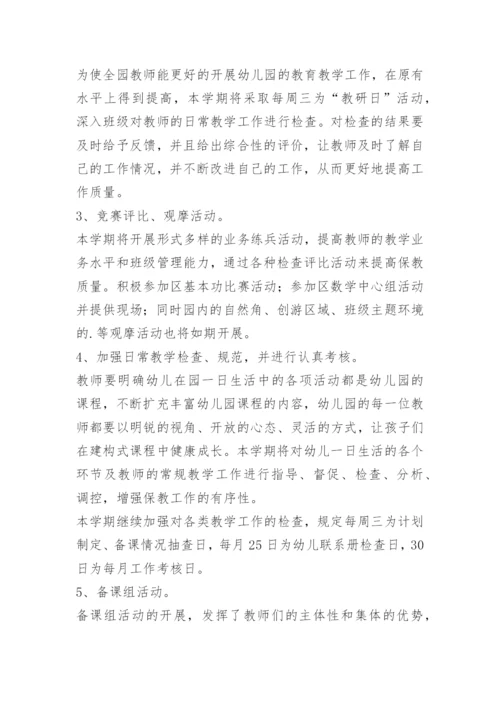 为使全园教师能更好的开展幼儿园的教育教学工作，在原有水平上得到提高，本学期将采取每周三为“教研日”活动，深入班级对教师的日常教学工作进行检查。对检查的结果要及时给予反馈，并且给出综合性的评价，让教师及时了解自己的工作情况，并不断改进自己的工作，从而更好地提高工作质量。

3、竞赛评比、观摩活动。

本学期将开展形式多样的业务练兵活动，提高教师的教学业务水平和班级管理能力，通过各种检查评比活动来提高保教质量。积极参加区基本功比赛活动；参加区数学中心组活动并提供现场；同时园内的自然角、创游区域、班级主题环境的.等观摩活动也将如期开展。

4、加强日常教学检查、规范，并进行认真考核。

教师要明确幼儿在园一日生活中的各项活动都是幼儿园的课程，不断扩充丰富幼儿园课程的内容，幼儿园的每一位教师都要以明锐的视角、开放的心态、灵活的方式，让孩子们在建构式课程中健康成长。本学期将对幼儿一日生活的各个环节及教师的常规教学工作进行指导、督促、检查、分析、调控，增强保教工作的有序性。

本学期继续加强对各类教学工作的检查，规定每周三为计划制定、备课情况抽查日，每月25日为幼儿联系册检查日，30日为每月工作考核日。

5、备课组活动。

备课组活动的开展，发挥了教师们的主体性和集体的优势，